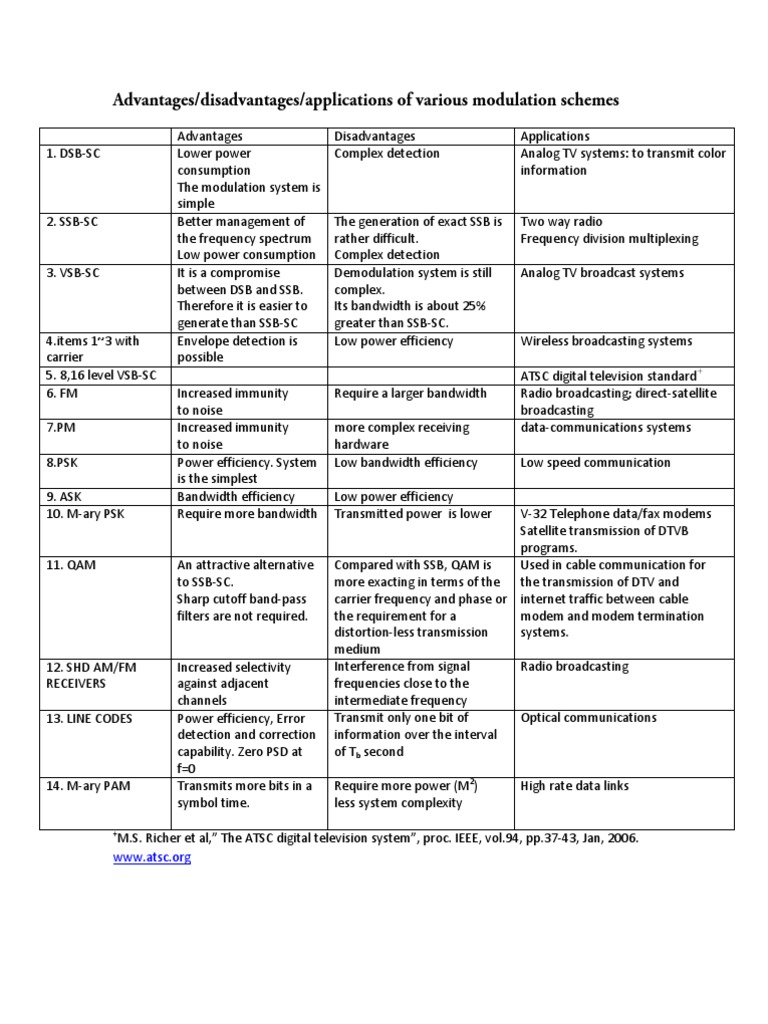 Advantages/disadvantages/applications of various modulation schemes

| | Advantages | Disadvantages | Applications |
|---|---|---|---|
| 1. DSB-SC | Lower power consumption The modulation system is simple | Complex detection | Analog TV systems: to transmit color information |
| 2. SSB-SC | Better management of the frequency spectrum Low power consumption | The generation of exact SSB is rather difficult. Complex detection | Two way radio Frequency division multiplexing |
| 3. VSB-SC | It is a compromise between DSB and SSB. Therefore it is easier to generate than SSB-SC | Demodulation system is still complex. Its bandwidth is about 25% greater than SSB-SC. | Analog TV broadcast systems |
| 4.items 1~3 with carrier | Envelope detection is possible | Low power efficiency | Wireless broadcasting systems |
| 5. 8,16 level VSB-SC | | | ATSC digital television standard$^{+}$ |
| 6. FM | Increased immunity to noise | Require a larger bandwidth | Radio broadcasting; direct-satellite broadcasting |
| 7.PM | Increased immunity to noise | more complex receiving hardware | data-communications systems |
| 8.PSK | Power efficiency. System is the simplest | Low bandwidth efficiency | Low speed communication |
| 9. ASK | Bandwidth efficiency | Low power efficiency | |
| 10. M-ary PSK | Require more bandwidth | Transmitted power is lower | V-32 Telephone data/fax modems Satellite transmission of DTVB programs. |
| 11. QAM | An attractive alternative to SSB-SC. Sharp cutoff band-pass filters are not required. | Compared with SSB, QAM is more exacting in terms of the carrier frequency and phase or the requirement for a distortion-less transmission medium | Used in cable communication for the transmission of DTV and internet traffic between cable modem and modem termination systems. |
| 12. SHD AM/FM RECEIVERS | Increased selectivity against adjacent channels | Interference from signal frequencies close to the intermediate frequency | Radio broadcasting |
| 13. LINE CODES | Power efficiency, Error detection and correction capability. Zero PSD at f=0 | Transmit only one bit of information over the interval of $T_b$ second | Optical communications |
| 14. M-ary PAM | Transmits more bits in a symbol time. | Require more power ($M^2$) less system complexity | High rate data links |

$^{+}$M.S. Richer et al," The ATSC digital television system", proc. IEEE, vol.94, pp.37-43, Jan, 2006.
www.atsc.org